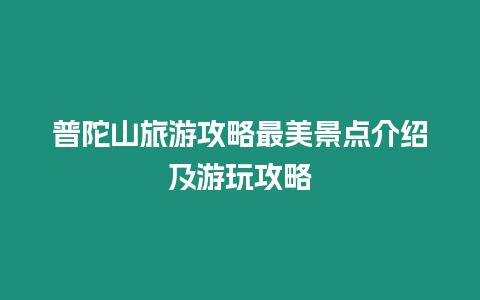 普陀山旅游攻略最美景点介绍及游玩攻略